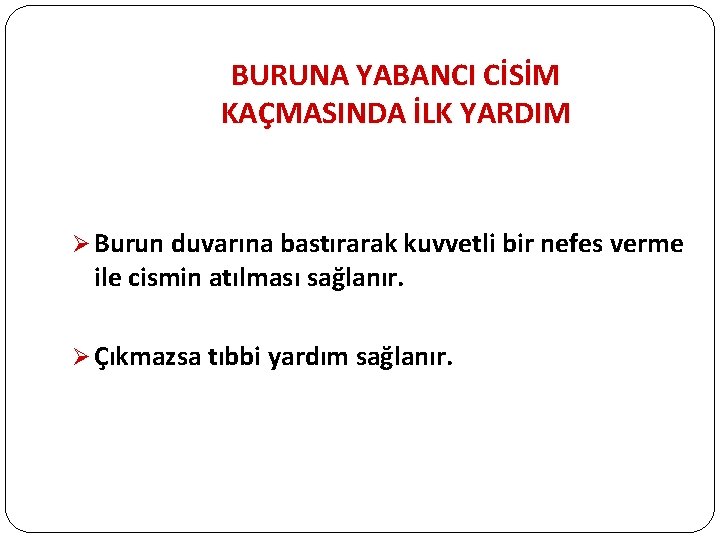 BURUNA YABANCI CİSİM KAÇMASINDA İLK YARDIM

➢ Burun duvarına bastırarak kuvvetli bir nefes verme ile cismin atılması sağlanır.

➢ Çıkmazsa tıbbi yardım sağlanır.